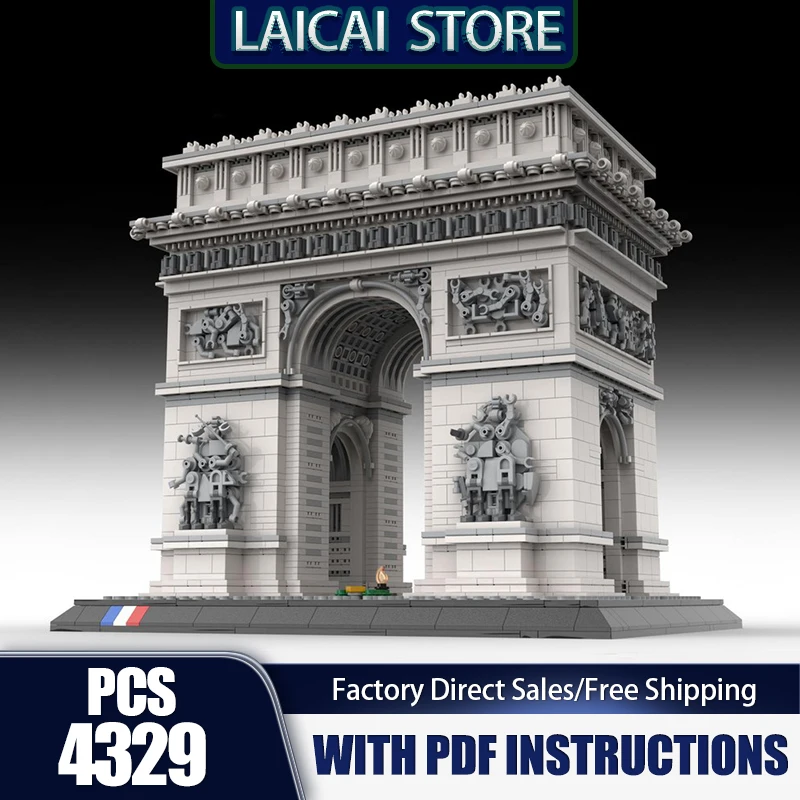 LAICAI STORE

PCS
4329

Factory Direct Sales/Free Shipping

WITH PDF INSTRUCTIONS